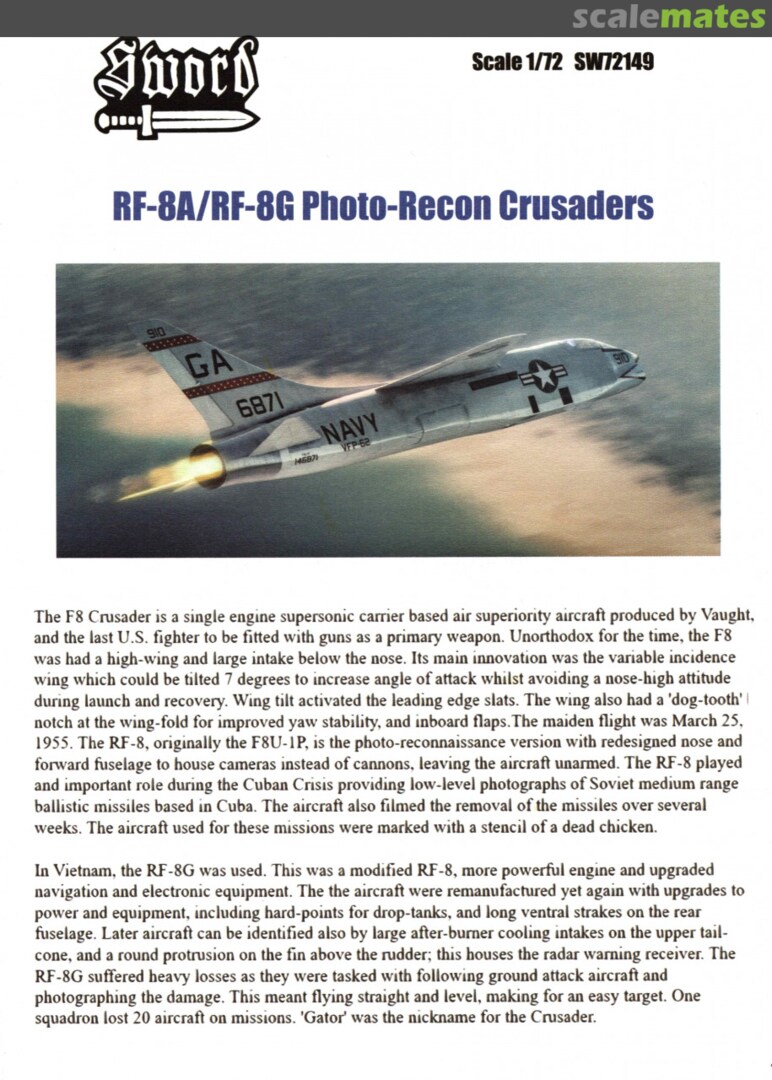 scalemates

Sword

Scale 1/72 SW72149

RF-8A/RF-8G Photo-Recon Crusaders

910
GA
6871
NAVY
VFP-62
146871
910

The F8 Crusader is a single engine supersonic carrier based air superiority aircraft produced by Vaught, and the last U.S. fighter to be fitted with guns as a primary weapon. Unorthodox for the time, the F8 was had a high-wing and large intake below the nose. Its main innovation was the variable incidence wing which could be tilted 7 degrees to increase angle of attack whilst avoiding a nose-high attitude during launch and recovery. Wing tilt activated the leading edge slats. The wing also had a 'dog-tooth' notch at the wing-fold for improved yaw stability, and inboard flaps.The maiden flight was March 25, 1955. The RF-8, originally the F8U-1P, is the photo-reconnaissance version with redesigned nose and forward fuselage to house cameras instead of cannons, leaving the aircraft unarmed. The RF-8 played and important role during the Cuban Crisis providing low-level photographs of Soviet medium range ballistic missiles based in Cuba. The aircraft also filmed the removal of the missiles over several weeks. The aircraft used for these missions were marked with a stencil of a dead chicken.

In Vietnam, the RF-8G was used. This was a modified RF-8, more powerful engine and upgraded navigation and electronic equipment. The the aircraft were remanufactured yet again with upgrades to power and equipment, including hard-points for drop-tanks, and long ventral strakes on the rear fuselage. Later aircraft can be identified also by large after-burner cooling intakes on the upper tail-cone, and a round protrusion on the fin above the rudder; this houses the radar warning receiver. The RF-8G suffered heavy losses as they were tasked with following ground attack aircraft and photographing the damage. This meant flying straight and level, making for an easy target. One squadron lost 20 aircraft on missions. 'Gator' was the nickname for the Crusader.